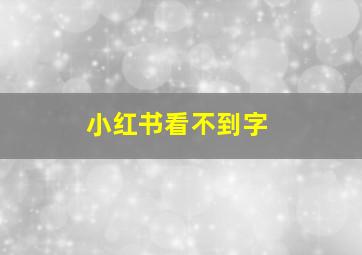 小红书看不到字